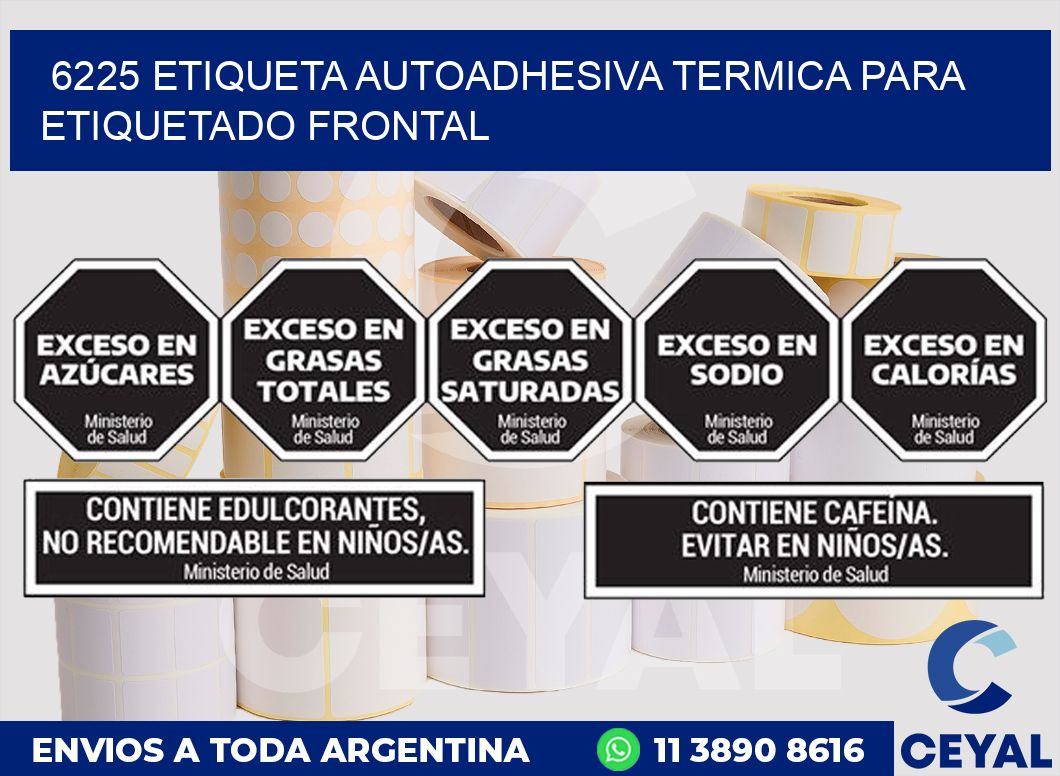 6225 ETIQUETA AUTOADHESIVA TERMICA PARA ETIQUETADO FRONTAL

EXCESO EN AZÚCARES
Ministerio de Salud

EXCESO EN GRASAS TOTALES
Ministerio de Salud

EXCESO EN GRASAS SATURADAS
Ministerio de Salud

EXCESO EN SODIO
Ministerio de Salud

EXCESO EN CALORÍAS
Ministerio de Salud

CONTIENE EDULCORANTES, NO RECOMENDABLE EN NIÑOS/AS.
Ministerio de Salud

CONTIENE CAFEÍNA. EVITAR EN NIÑOS/AS.
Ministerio de Salud

CEYAL

ENVIOS A TODA ARGENTINA
11 3890 8616
CEYAL